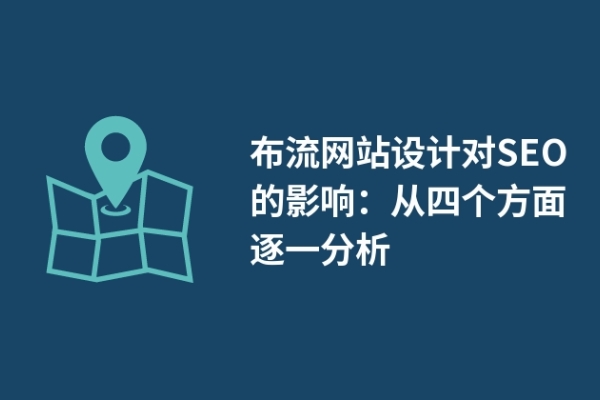 布流网站设计对SEO的影响：从四个方面逐一分析